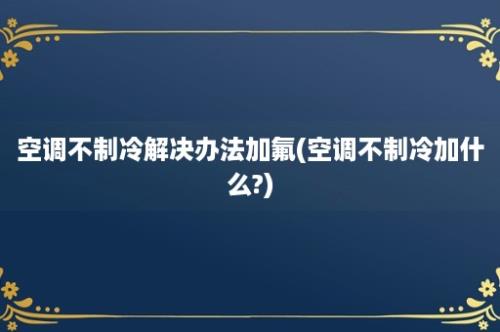 空调不制冷解决办法加氟(空调不制冷加什么?)